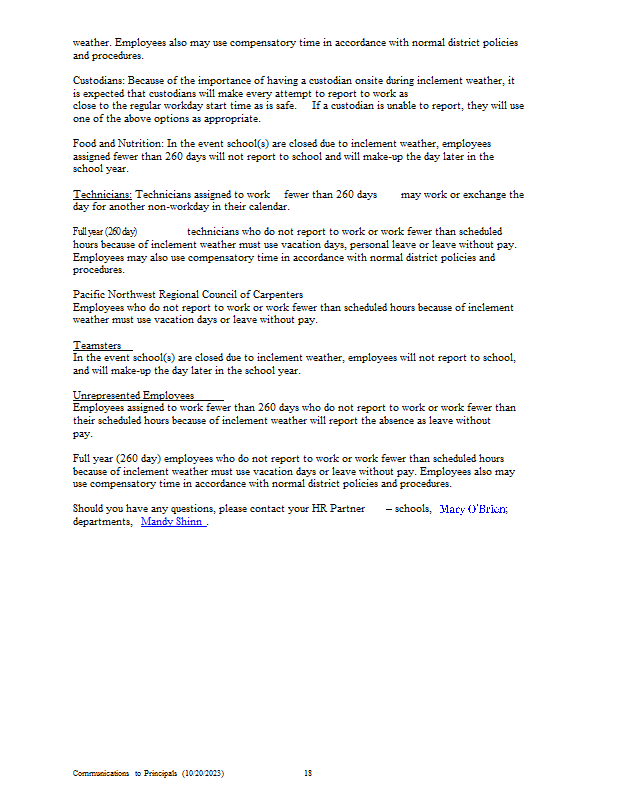 weather. Employees also may use compensatory time in accordance with normal district policies and procedures.

Custodians: Because of the importance of having a custodian onsite during inclement weather, it is expected that custodians will make every attempt to report to work as close to the regular workday start time as is safe. If a custodian is unable to report, they will use one of the above options as appropriate.

Food and Nutrition: In the event school(s) are closed due to inclement weather, employees assigned fewer than 260 days will not report to school and will make-up the day later in the school year.

Technicians: Technicians assigned to work fewer than 260 days may work or exchange the day for another non-workday in their calendar.

Full year (260 day) technicians who do not report to work or work fewer than scheduled hours because of inclement weather must use vacation days, personal leave or leave without pay. Employees may also use compensatory time in accordance with normal district policies and procedures.

Pacific Northwest Regional Council of Carpenters
Employees who do not report to work or work fewer than scheduled hours because of inclement weather must use vacation days or leave without pay.

Teamsters
In the event school(s) are closed due to inclement weather, employees will not report to school, and will make-up the day later in the school year.

Unrepresented Employees
Employees assigned to work fewer than 260 days who do not report to work or work fewer than their scheduled hours because of inclement weather will report the absence as leave without pay.

Full year (260 day) employees who do not report to work or work fewer than scheduled hours because of inclement weather must use vacation days or leave without pay. Employees also may use compensatory time in accordance with normal district policies and procedures.

Should you have any questions, please contact your HR Partner – schools, Macy O'Brien; departments, Mandy Shinn .

Communications to Principals (10/20/2023) 18